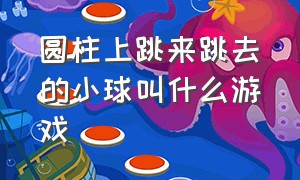 圆柱上跳来跳去的小球叫什么游戏